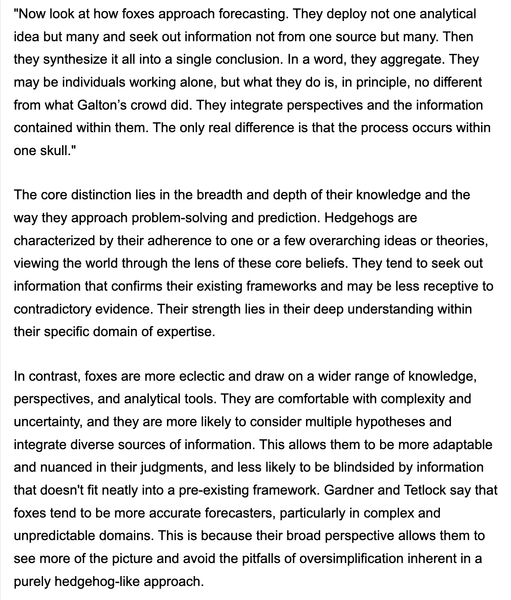 "Now look at how foxes approach forecasting. They deploy not one analytical idea but many and seek out information not from one source but many. Then they synthesize it all into a single conclusion. In a word, they aggregate. They may be individuals working alone, but what they do is, in principle, no different from what Galton's crowd did. They integrate perspectives and the information contained within them. The only real difference is that the process occurs within one skull."

The core distinction lies in the breadth and depth of their knowledge and the way they approach problem-solving and prediction. Hedgehogs are characterized by their adherence to one or a few overarching ideas or theories, viewing the world through the lens of these core beliefs. They tend to seek out information that confirms their existing frameworks and may be less receptive to contradictory evidence. Their strength lies in their deep understanding within their specific domain of expertise.

In contrast, foxes are more eclectic and draw on a wider range of knowledge, perspectives, and analytical tools. They are comfortable with complexity and uncertainty, and they are more likely to consider multiple hypotheses and integrate diverse sources of information. This allows them to be more adaptable and nuanced in their judgments, and less likely to be blindsided by information that doesn't fit neatly into a pre-existing framework. Gardner and Tetlock say that foxes tend to be more accurate forecasters, particularly in complex and unpredictable domains. This is because their broad perspective allows them to see more of the picture and avoid the pitfalls of oversimplification inherent in a purely hedgehog-like approach.